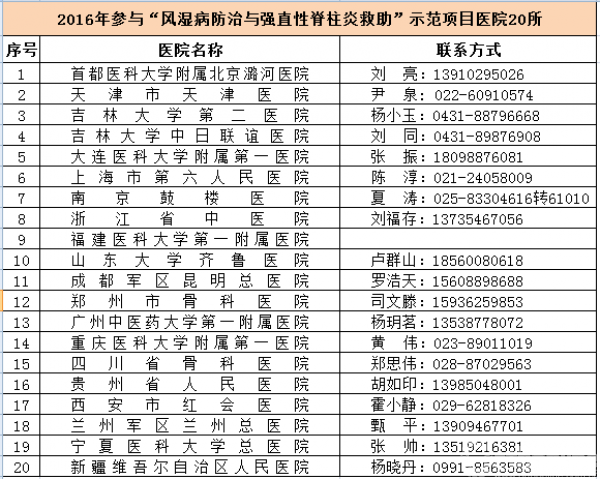 2016年参与“风湿病防治与强直性脊柱炎救助”示范项目医院20所

| 序号 | 医院名称 | 联系方式 |
|---|---|---|
| 1 | 首都医科大学附属北京潞河医院 | 刘 亮：13910295026 |
| 2 | 天津市天津医院 | 尹 泉：022-60910574 |
| 3 | 吉林大学第二医院 | 杨小玉：0431-88796668 |
| 4 | 吉林大学中日联谊医院 | 刘 同：0431-89876908 |
| 5 | 大连医科大学附属第一医院 | 张 振：18098876081 |
| 6 | 上海市第六人民医院 | 陈 淳：021-24058009 |
| 7 | 南京鼓楼医院 | 夏 涛：025-83304616转61010 |
| 8 | 浙江省中医院 | 刘福存：13735467056 |
| 9 | 福建医科大学第一附属医院 | |
| 10 | 山东大学齐鲁医院 | 卢群山：18560080618 |
| 11 | 成都军区昆明总医院 | 罗浩天：15608898688 |
| 12 | 郑州市骨科医院 | 司文滕：15936259853 |
| 13 | 广州中医药大学第一附属医院 | 杨玥茗：13538778072 |
| 14 | 重庆医科大学附属第一医院 | 黄 伟：023-89011019 |
| 15 | 四川省骨科医院 | 郑思伟：028-87029563 |
| 16 | 贵州省人民医院 | 胡如印：13985048001 |
| 17 | 西安市红会医院 | 霍小静：029-62818326 |
| 18 | 兰州军区兰州总医院 | 甄 平：13909467701 |
| 19 | 宁夏医科大学总医院 | 张 帅：13519216381 |
| 20 | 新疆维吾尔自治区人民医院 | 杨晓丹：0991-8563583 |